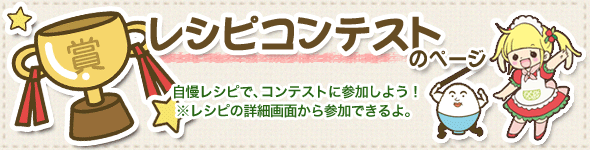 賞

レシピコンテスト
のページ

自慢レシピで、コンテストに参加しよう！
※レシピの詳細画面から参加できるよ。